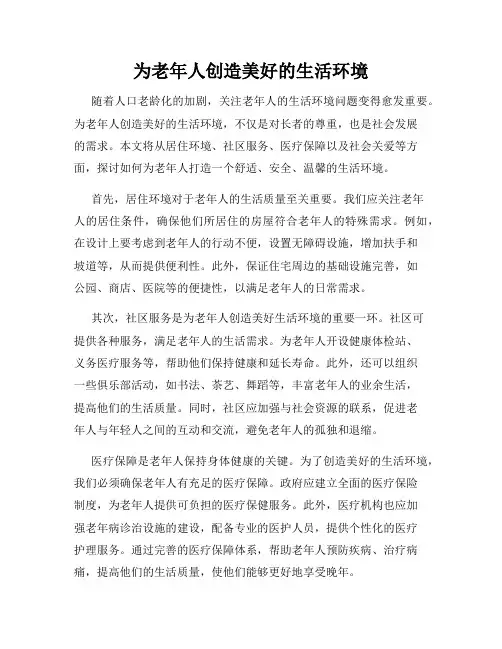 为老年人创造美好的生活环境

随着人口老龄化的加剧，关注老年人的生活环境问题变得愈发重要。为老年人创造美好的生活环境，不仅是对长者的尊重，也是社会发展的需求。本文将从居住环境、社区服务、医疗保障以及社会关爱等方面，探讨如何为老年人打造一个舒适、安全、温馨的生活环境。

首先，居住环境对于老年人的生活质量至关重要。我们应关注老年人的居住条件，确保他们所居住的房屋符合老年人的特殊需求。例如，在设计上要考虑到老年人的行动不便，设置无障碍设施，增加扶手和坡道等，从而提供便利性。此外，保证住宅周边的基础设施完善，如公园、商店、医院等的便捷性，以满足老年人的日常需求。

其次，社区服务是为老年人创造美好生活环境的重要一环。社区可提供各种服务，满足老年人的生活需求。为老年人开设健康体检站、义务医疗服务等，帮助他们保持健康和延长寿命。此外，还可以组织一些俱乐部活动，如书法、茶艺、舞蹈等，丰富老年人的业余生活，提高他们的生活质量。同时，社区应加强与社会资源的联系，促进老年人与年轻人之间的互动和交流，避免老年人的孤独和退缩。

医疗保障是老年人保持身体健康的关键。为了创造美好的生活环境，我们必须确保老年人有充足的医疗保障。政府应建立全面的医疗保险制度，为老年人提供可负担的医疗保健服务。此外，医疗机构也应加强老年病诊治设施的建设，配备专业的医护人员，提供个性化的医疗护理服务。通过完善的医疗保障体系，帮助老年人预防疾病、治疗病痛，提高他们的生活质量，使他们能够更好地享受晚年。